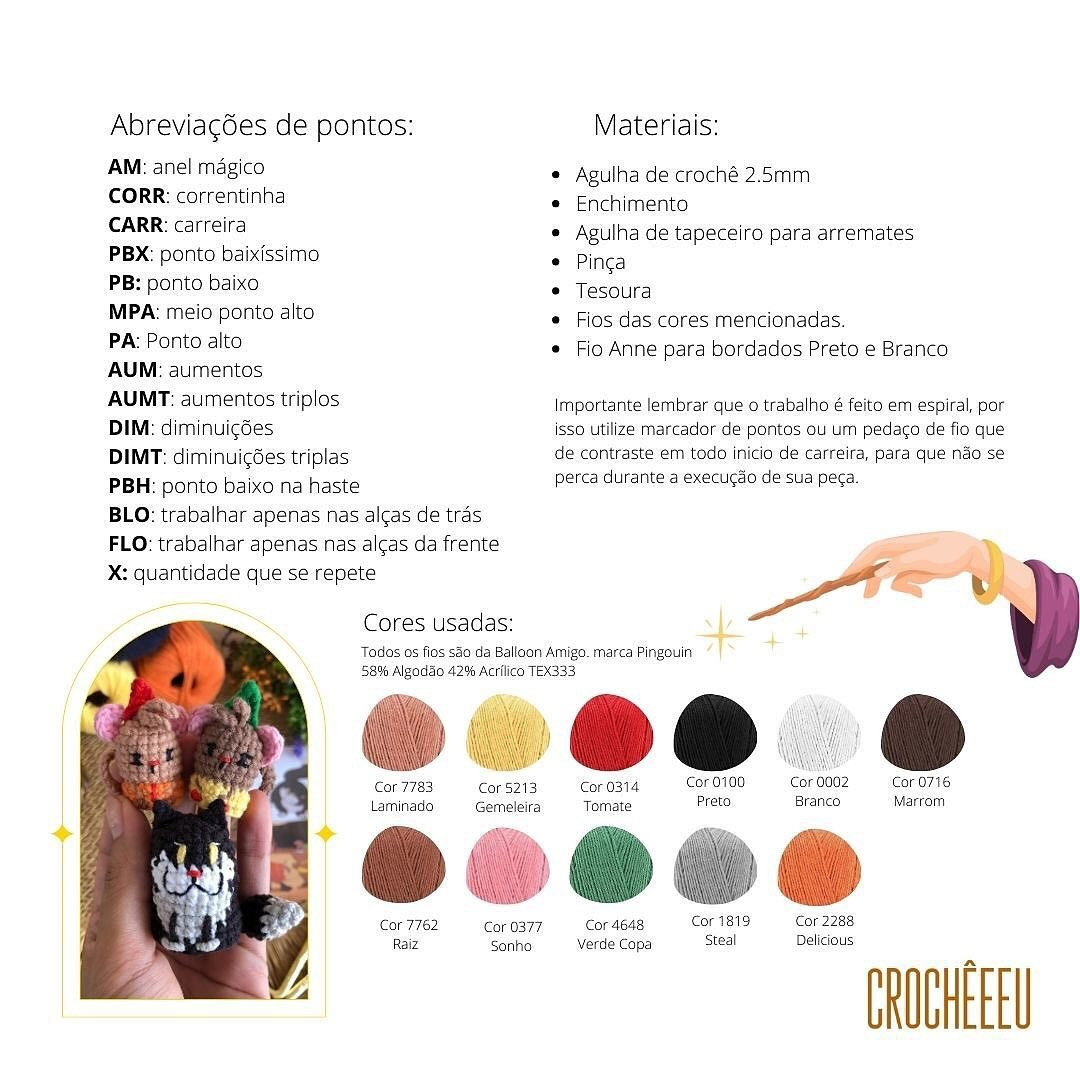 Abreviações de pontos:

AM: anel mágico
CORR: correntinha
CARR: carreira
PBX: ponto baixíssimo
PB: ponto baixo
MPA: meio ponto alto
PA: Ponto alto
AUM: aumentos
AUMT: aumentos triplos
DIM: diminuições
DIMT: diminuições triplas
PBH: ponto baixo na haste
BLO: trabalhar apenas nas alças de trás
FLO: trabalhar apenas nas alças da frente
X: quantidade que se repete

Materiais:

• Agulha de crochê 2.5mm
• Enchimento
• Agulha de tapeceiro para arremates
• Pinça
• Tesoura
• Fios das cores mencionadas.
• Fio Anne para bordados Preto e Branco

Importante lembrar que o trabalho é feito em espiral, por isso utilize marcador de pontos ou um pedaço de fio que de contraste em todo inicio de carreira, para que não se perca durante a execução de sua peça.

Cores usadas:
Todos os fios são da Balloon Amigo. marca Pingouin
58% Algodão 42% Acrílico TEX333

Cor 7783
Laminado

Cor 5213
Gemeleira

Cor 0314
Tomate

Cor 0100
Preto

Cor 0002
Branco

Cor 0716
Marrom

Cor 7762
Raiz

Cor 0377
Sonho

Cor 4648
Verde Copa

Cor 1819
Steal

Cor 2288
Delicious

CROCHÊEEU